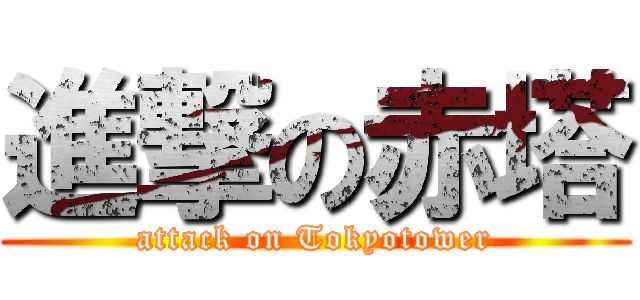 進撃の赤塔
attack on Tokyotower